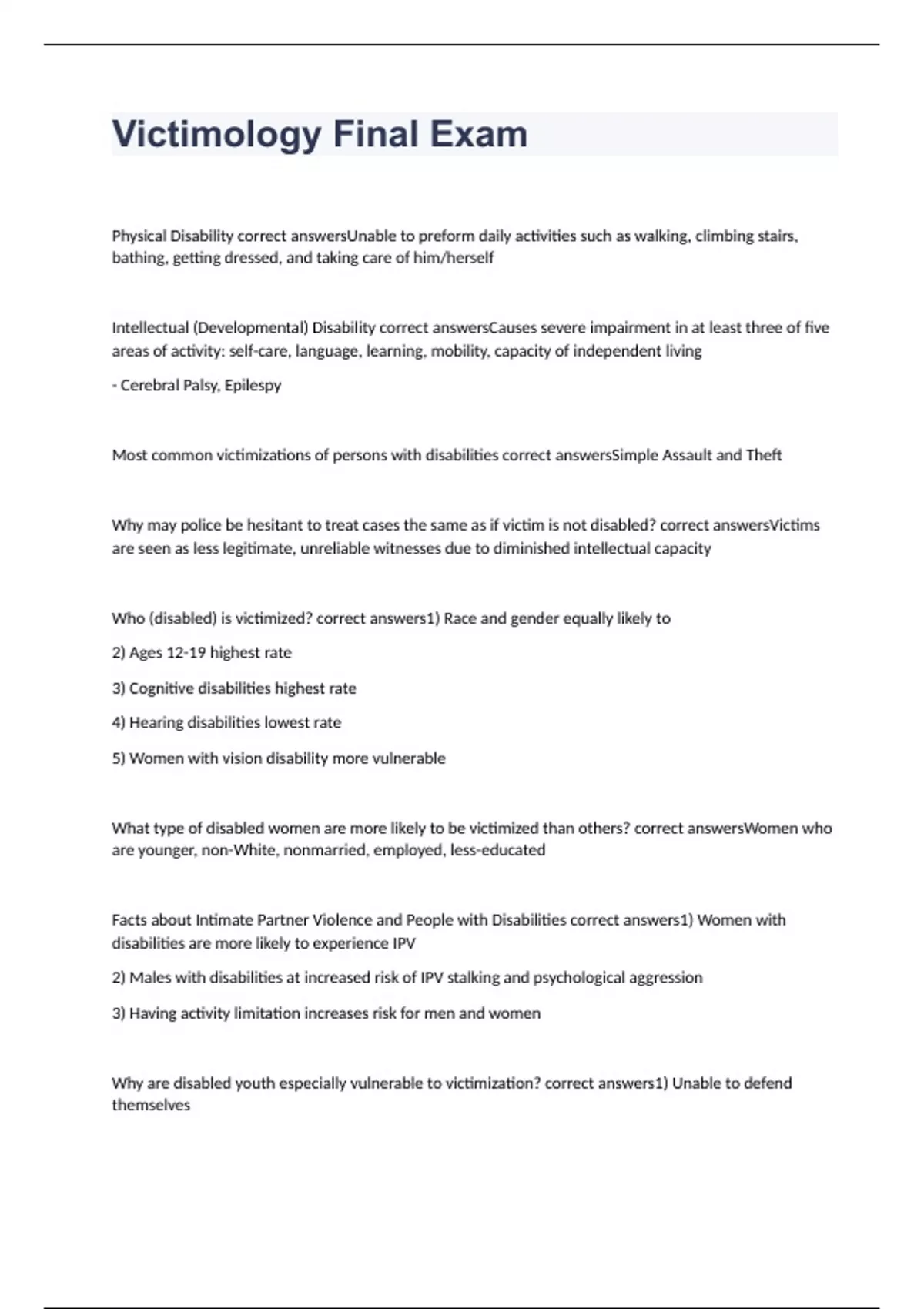 Victimology Final Exam

Physical Disability correct answersUnable to preform daily activities such as walking, climbing stairs, bathing, getting dressed, and taking care of him/herself

Intellectual (Developmental) Disability correct answersCauses severe impairment in at least three of five areas of activity: self-care, language, learning, mobility, capacity of independent living

- Cerebral Palsy, Epilespy

Most common victimizations of persons with disabilities correct answersSimple Assault and Theft

Why may police be hesitant to treat cases the same as if victim is not disabled? correct answersVictims are seen as less legitimate, unreliable witnesses due to diminished intellectual capacity

Who (disabled) is victimized? correct answers1) Race and gender equally likely to

2) Ages 12-19 highest rate

3) Cognitive disabilities highest rate

4) Hearing disabilities lowest rate

5) Women with vision disability more vulnerable

What type of disabled women are more likely to be victimized than others? correct answersWomen who are younger, non-White, nonmarried, employed, less-educated

Facts about Intimate Partner Violence and People with Disabilities correct answers1) Women with disabilities are more likely to experience IPV

2) Males with disabilities at increased risk of IPV stalking and psychological aggression

3) Having activity limitation increases risk for men and women

Why are disabled youth especially vulnerable to victimization? correct answers1) Unable to defend themselves